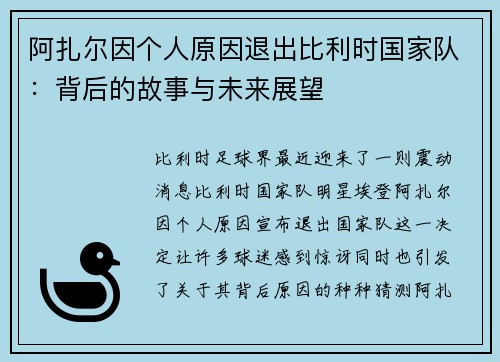 阿扎尔因个人原因退出比利时国家队：背后的故事与未来展望

比利时足球界最近迎来了一则震动消息比利时国家队明星埃登阿扎尔因个人原因宣布退出国家队这一决定让许多球迷感到惊讶同时也引发了关于其背后原因的种种猜测阿扎